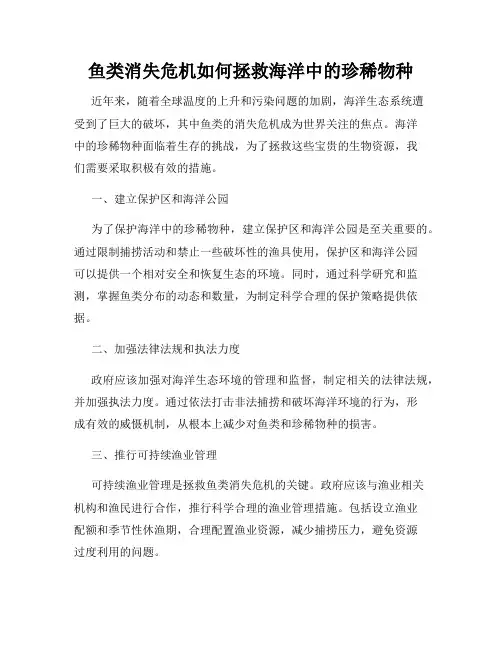 鱼类消失危机如何拯救海洋中的珍稀物种

近年来，随着全球温度的上升和污染问题的加剧，海洋生态系统遭受到了巨大的破坏，其中鱼类的消失危机成为世界关注的焦点。海洋中的珍稀物种面临着生存的挑战，为了拯救这些宝贵的生物资源，我们需要采取积极有效的措施。

一、建立保护区和海洋公园

为了保护海洋中的珍稀物种，建立保护区和海洋公园是至关重要的。通过限制捕捞活动和禁止一些破坏性的渔具使用，保护区和海洋公园可以提供一个相对安全和恢复生态的环境。同时，通过科学研究和监测，掌握鱼类分布的动态和数量，为制定科学合理的保护策略提供依据。

二、加强法律法规和执法力度

政府应该加强对海洋生态环境的管理和监督，制定相关的法律法规，并加强执法力度。通过依法打击非法捕捞和破坏海洋环境的行为，形成有效的威慑机制，从根本上减少对鱼类和珍稀物种的损害。

三、推行可持续渔业管理

可持续渔业管理是拯救鱼类消失危机的关键。政府应该与渔业相关机构和渔民进行合作，推行科学合理的渔业管理措施。包括设立渔业配额和季节性休渔期，合理配置渔业资源，减少捕捞压力，避免资源过度利用的问题。